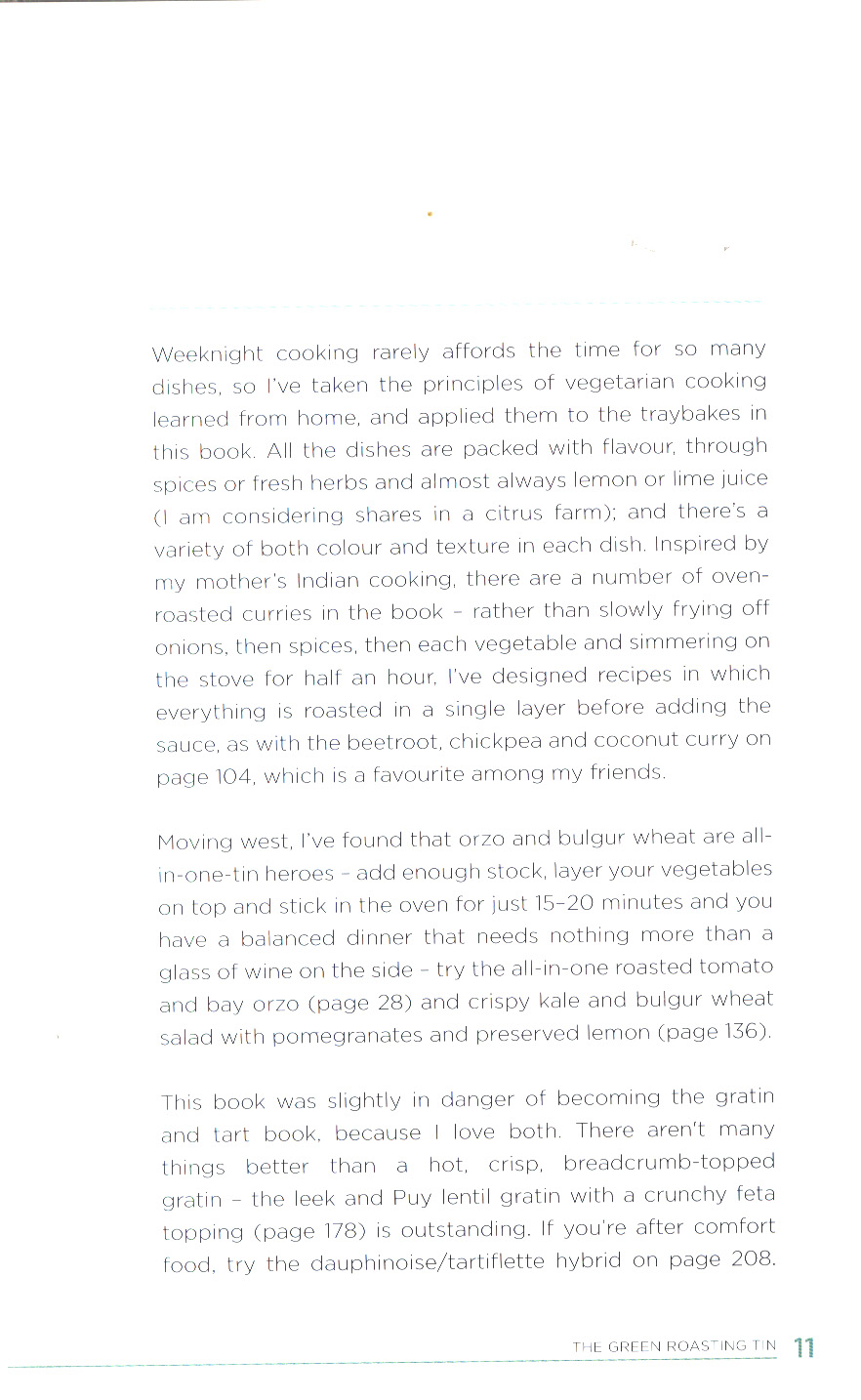 Weeknight cooking rarely affords the time for so many dishes, so I've taken the principles of vegetarian cooking learned from home, and applied them to the traybakes in this book. All the dishes are packed with flavour, through spices or fresh herbs and almost always lemon or lime juice (I am considering shares in a citrus farm); and there's a variety of both colour and texture in each dish. Inspired by my mother's Indian cooking, there are a number of oven-roasted curries in the book – rather than slowly frying off onions, then spices, then each vegetable and simmering on the stove for half an hour, I've designed recipes in which everything is roasted in a single layer before adding the sauce, as with the beetroot, chickpea and coconut curry on page 104, which is a favourite among my friends.

Moving west, I've found that orzo and bulgur wheat are all-in-one-tin heroes – add enough stock, layer your vegetables on top and stick in the oven for just 15–20 minutes and you have a balanced dinner that needs nothing more than a glass of wine on the side – try the all-in-one roasted tomato and bay orzo (page 28) and crispy kale and bulgur wheat salad with pomegranates and preserved lemon (page 136).

This book was slightly in danger of becoming the gratin and tart book, because I love both. There aren't many things better than a hot, crisp, breadcrumb-topped gratin – the leek and Puy lentil gratin with a crunchy feta topping (page 178) is outstanding. If you're after comfort food, try the dauphinoise/tartiflette hybrid on page 208.

THE GREEN ROASTING TIN 11